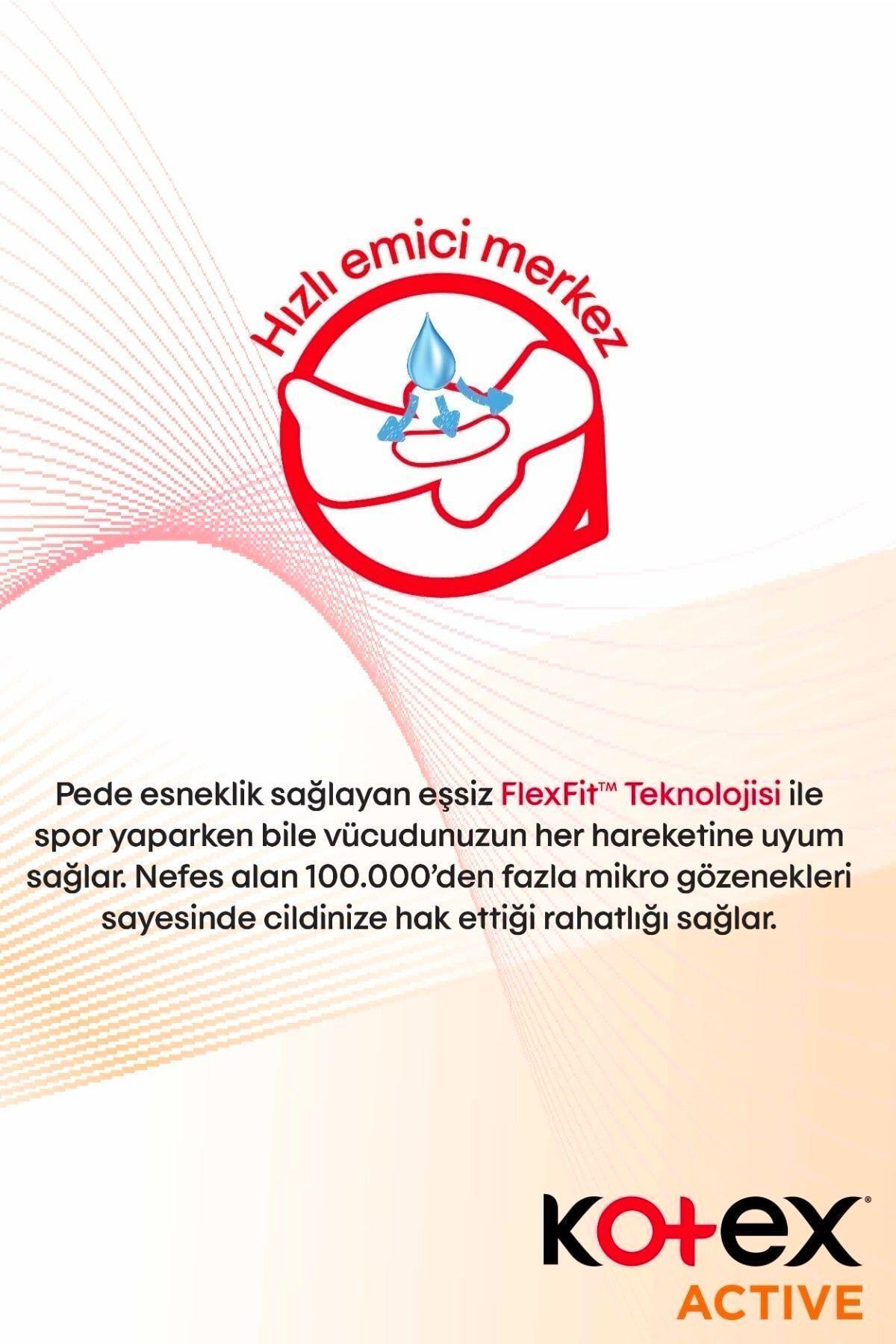 Hızlı emici merkez

Pede esneklik sağlayan eşsiz FlexFit™ Teknolojisi ile spor yaparken bile vücudunuzun her hareketine uyum sağlar. Nefes alan 100.000'den fazla mikro gözenekleri sayesinde cildinize hak ettiği rahatlığı sağlar.

Kotex®
ACTIVE